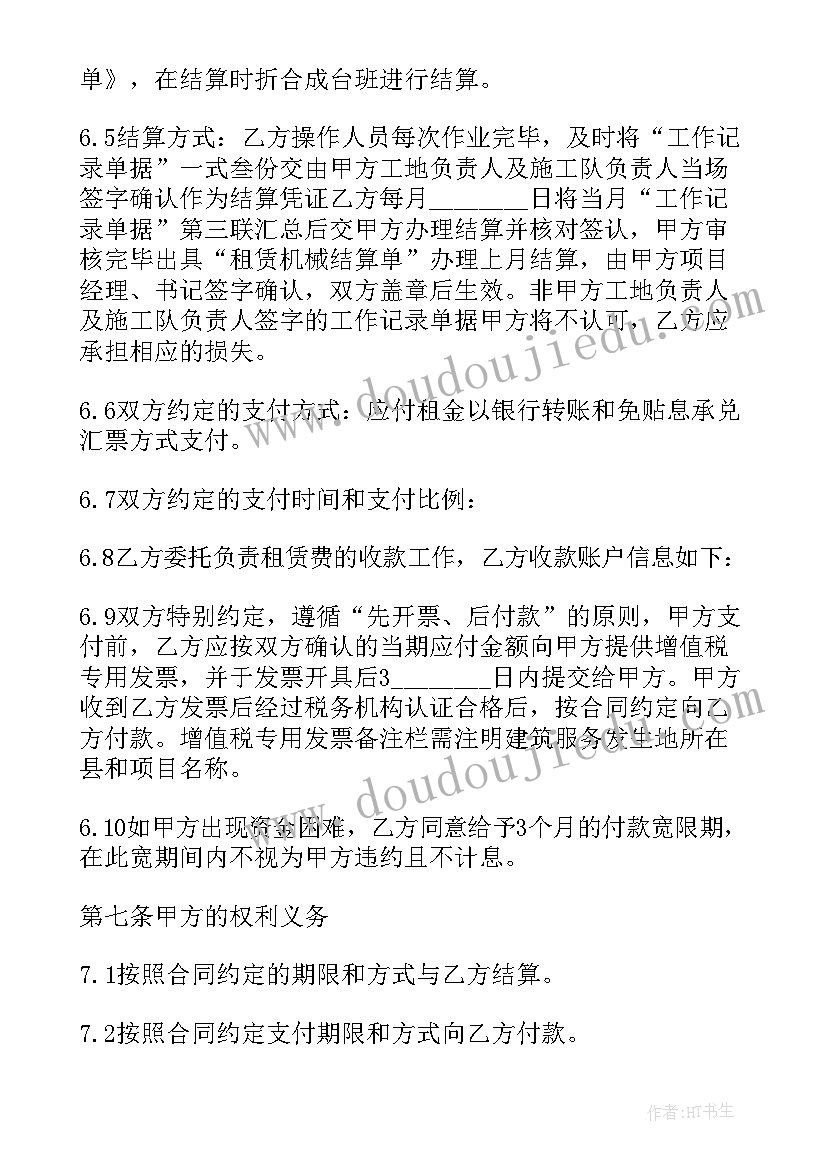 单》，在结算时折合成台班进行结算。

6.5结算方式：乙方操作人员每次作业完毕，及时将“工作记录单据”一式叁份交由甲方工地负责人及施工队负责人当场签字确认作为结算凭证乙方每月________日将当月“工作记录单据”第三联汇总后交甲方办理结算并核对签认，甲方审核完毕出具“租赁机械结算单”办理上月结算，由甲方项目经理、书记签字确认，双方盖章后生效。非甲方工地负责人及施工队负责人签字的工作记录单据甲方将不认可，乙方应承担相应的损失。

6.6双方约定的支付方式：应付租金以银行转账和免贴息承兑汇票方式支付。

6.7双方约定的支付时间和支付比例：

6.8乙方委托负责租赁费的收款工作，乙方收款账户信息如下：

6.9双方特别约定，遵循“先开票、后付款”的原则，甲方支付前，乙方应按双方确认的当期应付金额向甲方提供增值税专用发票，并于发票开具后3________日内提交给甲方。甲方收到乙方发票后经过税务机构认证合格后，按合同约定向乙方付款。增值税专用发票备注栏需注明建筑服务发生地所在县和项目名称。

6.10如甲方出现资金困难，乙方同意给予3个月的付款宽限期，在此宽期间内不视为甲方违约且不计息。

第七条甲方的权利义务

7.1按照合同约定的期限和方式与乙方结算。

7.2按照合同约定支付期限和方式向乙方付款。

doudoujiedu.com

doudoujiedu.com

作者:HT书生